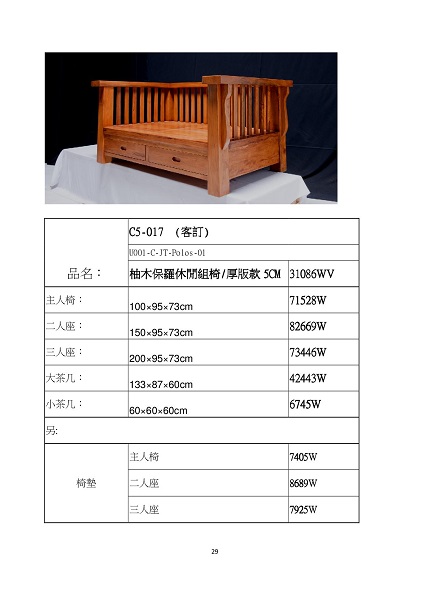 |  | C5-017 （客訂） |  |
|---|---|---|
|  | U001-C-JT-Polos-01 |  |
| 品名： | 柚木保羅休閒組椅/厚版款 5CM | 31086WV |
| 主人椅： | 100×95×73cm | 71528W |
| 二人座： | 150×95×73cm | 82669W |
| 三人座： | 200×95×73cm | 73446W |
| 大茶几： | 133×87×60cm | 42443W |
| 小茶几： | 60×60×60cm | 6745W |
| 另: |  |  |
| 椅墊 | 主人椅 | 7405W |
|  | 二人座 | 8689W |
|  | 三人座 | 7925W |

29